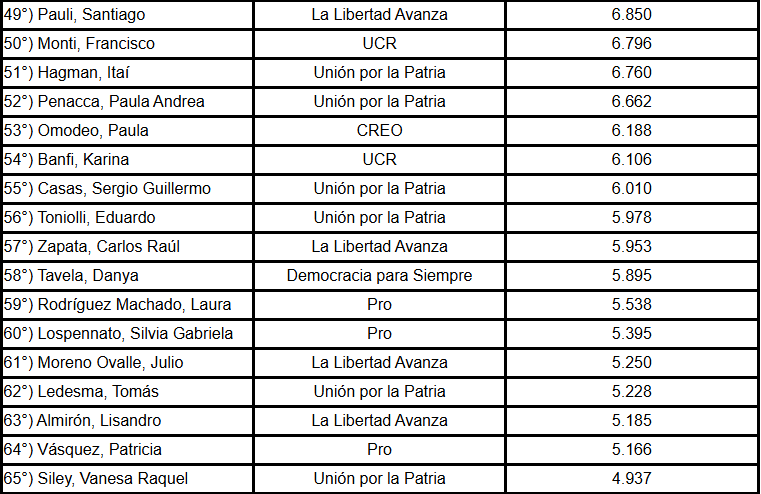 | 49°) Pauli, Santiago | La Libertad Avanza | 6.850 |
|---|---|---|
| 50°) Monti, Francisco | UCR | 6.796 |
| 51°) Hagman, Itaí | Unión por la Patria | 6.760 |
| 52°) Penacca, Paula Andrea | Unión por la Patria | 6.662 |
| 53°) Omodeo, Paula | CREO | 6.188 |
| 54°) Banfi, Karina | UCR | 6.106 |
| 55°) Casas, Sergio Guillermo | Unión por la Patria | 6.010 |
| 56°) Toniolli, Eduardo | Unión por la Patria | 5.978 |
| 57°) Zapata, Carlos Raúl | La Libertad Avanza | 5.953 |
| 58°) Tavela, Danya | Democracia para Siempre | 5.895 |
| 59°) Rodríguez Machado, Laura | Pro | 5.538 |
| 60°) Lospennato, Silvia Gabriela | Pro | 5.395 |
| 61°) Moreno Ovalle, Julio | La Libertad Avanza | 5.250 |
| 62°) Ledesma, Tomás | Unión por la Patria | 5.228 |
| 63°) Almirón, Lisandro | La Libertad Avanza | 5.185 |
| 64°) Vásquez, Patricia | Pro | 5.166 |
| 65°) Siley, Vanesa Raquel | Unión por la Patria | 4.937 |